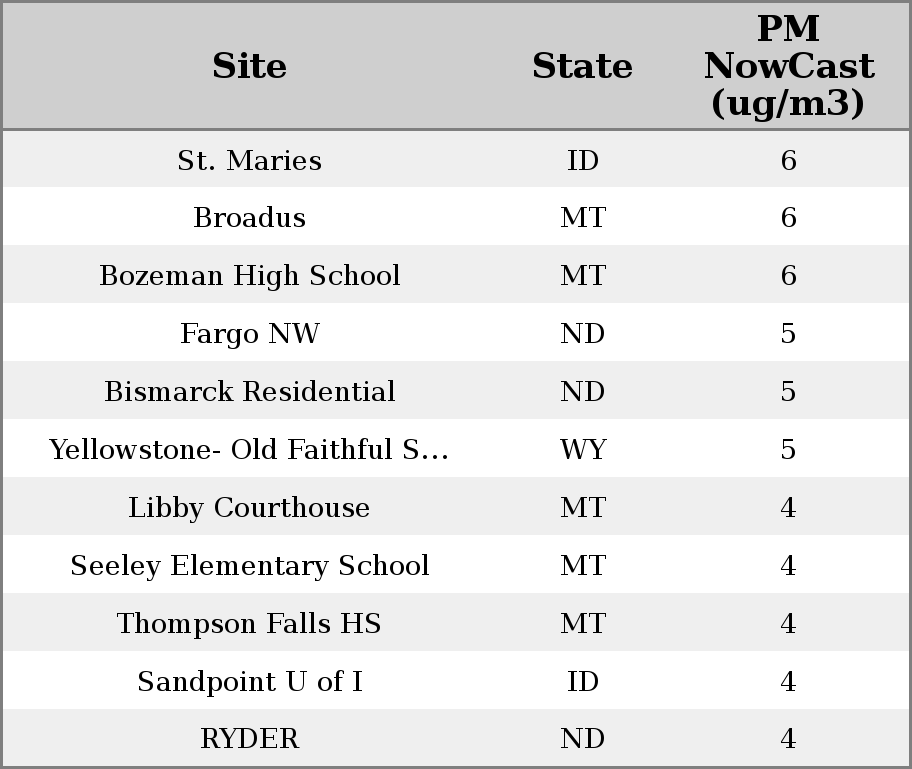 | Site | State | PM NowCast (ug/m3) |
|---|---|---|
| St. Maries | ID | 6 |
| Broadus | MT | 6 |
| Bozeman High School | MT | 6 |
| Fargo NW | ND | 5 |
| Bismarck Residential | ND | 5 |
| Yellowstone- Old Faithful S... | WY | 5 |
| Libby Courthouse | MT | 4 |
| Seeley Elementary School | MT | 4 |
| Thompson Falls HS | MT | 4 |
| Sandpoint U of I | ID | 4 |
| RYDER | ND | 4 |